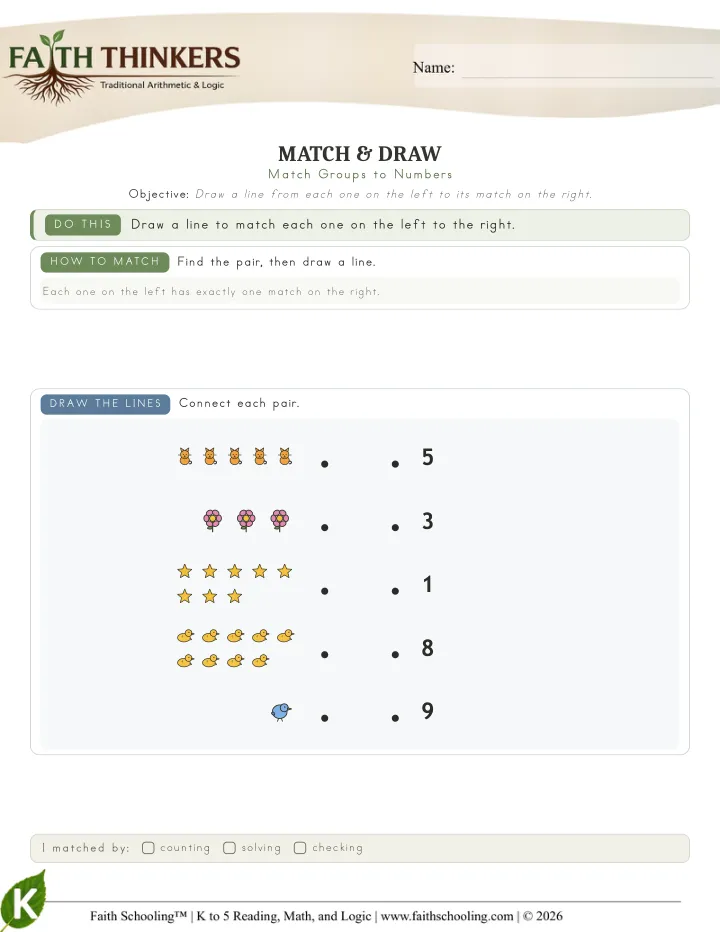 FAITH THINKERS
Traditional Arithmetic & Logic

Name:

MATCH & DRAW
Match Groups to Numbers
Objective: Draw a line from each one on the left to its match on the right.

DO THIS Draw a line to match each one on the left to the right.

HOW TO MATCH Find the pair, then draw a line.
Each one on the left has exactly one match on the right.

DRAW THE LINES Connect each pair.

5
3
1
8
9

I matched by: counting solving checking

K

Faith Schooling™ | K to 5 Reading, Math, and Logic | www.faithschooling.com | © 2026